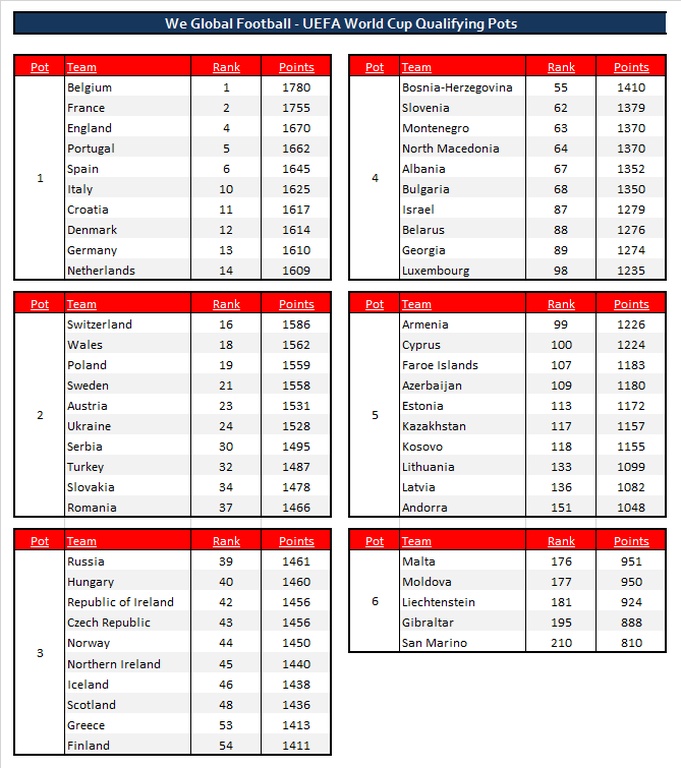 We Global Football - UEFA World Cup Qualifying Pots

| Pot | Team | Rank | Points |
|---|---|---|---|
| 1 | Belgium | 1 | 1780 |
| | France | 2 | 1755 |
| | England | 4 | 1670 |
| | Portugal | 5 | 1662 |
| | Spain | 6 | 1645 |
| | Italy | 10 | 1625 |
| | Croatia | 11 | 1617 |
| | Denmark | 12 | 1614 |
| | Germany | 13 | 1610 |
| | Netherlands | 14 | 1609 |

| Pot | Team | Rank | Points |
|---|---|---|---|
| 2 | Switzerland | 16 | 1586 |
| | Wales | 18 | 1562 |
| | Poland | 19 | 1559 |
| | Sweden | 21 | 1558 |
| | Austria | 23 | 1531 |
| | Ukraine | 24 | 1528 |
| | Serbia | 30 | 1495 |
| | Turkey | 32 | 1487 |
| | Slovakia | 34 | 1478 |
| | Romania | 37 | 1466 |

| Pot | Team | Rank | Points |
|---|---|---|---|
| 3 | Russia | 39 | 1461 |
| | Hungary | 40 | 1460 |
| | Republic of Ireland | 42 | 1456 |
| | Czech Republic | 43 | 1456 |
| | Norway | 44 | 1450 |
| | Northern Ireland | 45 | 1440 |
| | Iceland | 46 | 1438 |
| | Scotland | 48 | 1436 |
| | Greece | 53 | 1413 |
| | Finland | 54 | 1411 |

| Pot | Team | Rank | Points |
|---|---|---|---|
| 4 | Bosnia-Herzegovina | 55 | 1410 |
| | Slovenia | 62 | 1379 |
| | Montenegro | 63 | 1370 |
| | North Macedonia | 64 | 1370 |
| | Albania | 67 | 1352 |
| | Bulgaria | 68 | 1350 |
| | Israel | 87 | 1279 |
| | Belarus | 88 | 1276 |
| | Georgia | 89 | 1274 |
| | Luxembourg | 98 | 1235 |

| Pot | Team | Rank | Points |
|---|---|---|---|
| 5 | Armenia | 99 | 1226 |
| | Cyprus | 100 | 1224 |
| | Faroe Islands | 107 | 1183 |
| | Azerbaijan | 109 | 1180 |
| | Estonia | 113 | 1172 |
| | Kazakhstan | 117 | 1157 |
| | Kosovo | 118 | 1155 |
| | Lithuania | 133 | 1099 |
| | Latvia | 136 | 1082 |
| | Andorra | 151 | 1048 |

| Pot | Team | Rank | Points |
|---|---|---|---|
| 6 | Malta | 176 | 951 |
| | Moldova | 177 | 950 |
| | Liechtenstein | 181 | 924 |
| | Gibraltar | 195 | 888 |
| | San Marino | 210 | 810 |